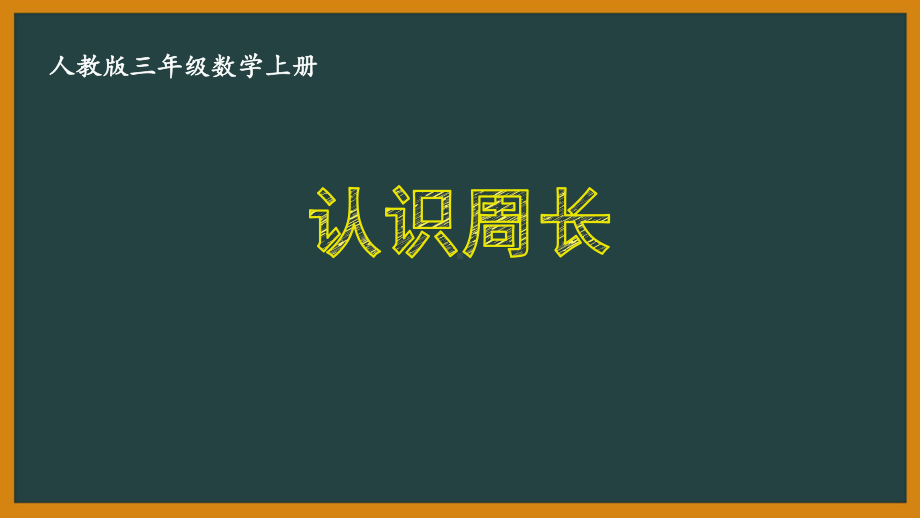 人教版三年级数学上册

认识周长